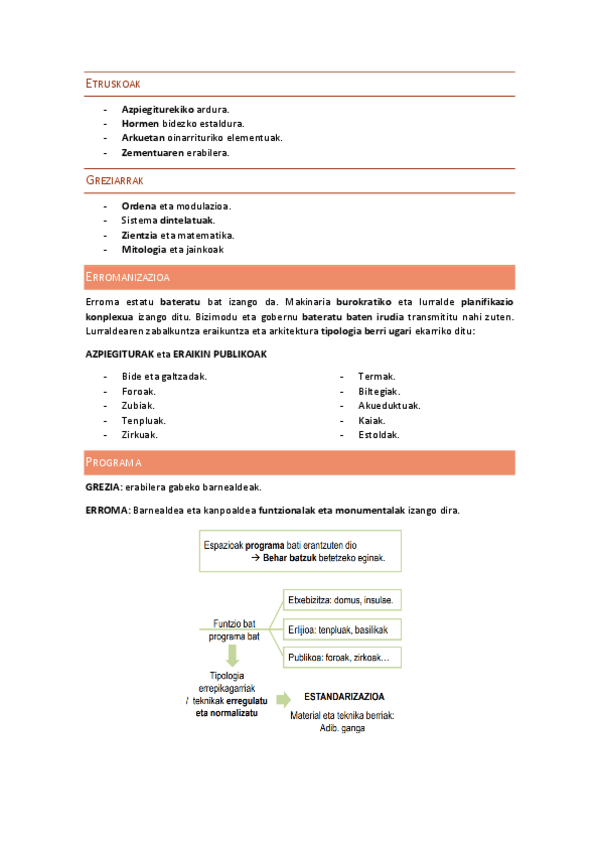 ETRUSKOAK

- Azpiegiturekiko ardura.
- Hormen bidezko estaldura.
- Arkuetan oinarrituriko elementuak.
- Zementuaren erabilera.

GREZIARRAK

- Ordena eta modulazioa.
- Sistema dintelatuak.
- Zientzia eta matematika.
- Mitologia eta jainkoak

ERROMANIZAZIOA

Erroma estatu bateratu bat izango da. Makinaria burokratiko eta lurralde planifikazio konplexua izango ditu. Bizimodu eta gobernu bateratu baten irudia transmititu nahi zuten. Lurraldearen zabalkuntza eraikuntza eta arkitektura tipologia berri ugari ekarriko ditu:

AZPIEGITURAK eta ERAIKIN PUBLIKOAK

- Bide eta galtzadak.
- Foroak.
- Zubiak.
- Tenpluak.
- Zirkuak.

- Termak.
- Biltegiak.
- Akueduktuak.
- Kaiak.
- Estoldak.

PROGRAMA

GREZIA: erabilera gabeko barnealdeak.

ERROMA: Barnealdea eta kanpoaldea funtzionalak eta monumentalak izango dira.

Espazioak programa bati erantzuten dio
→ Behar batzuk betetzeko eginak.

Funtzio bat programa bat

Etxebizitza: domus, insulae.

Erlijioa: tenpluak, basilikak

Publikoa: foroak, zirkoak…

Tipologia errepikagarriak / teknikak erregulatu eta normalizatu

ESTANDARIZAZIOA

Material eta teknika berriak: Adib. ganga